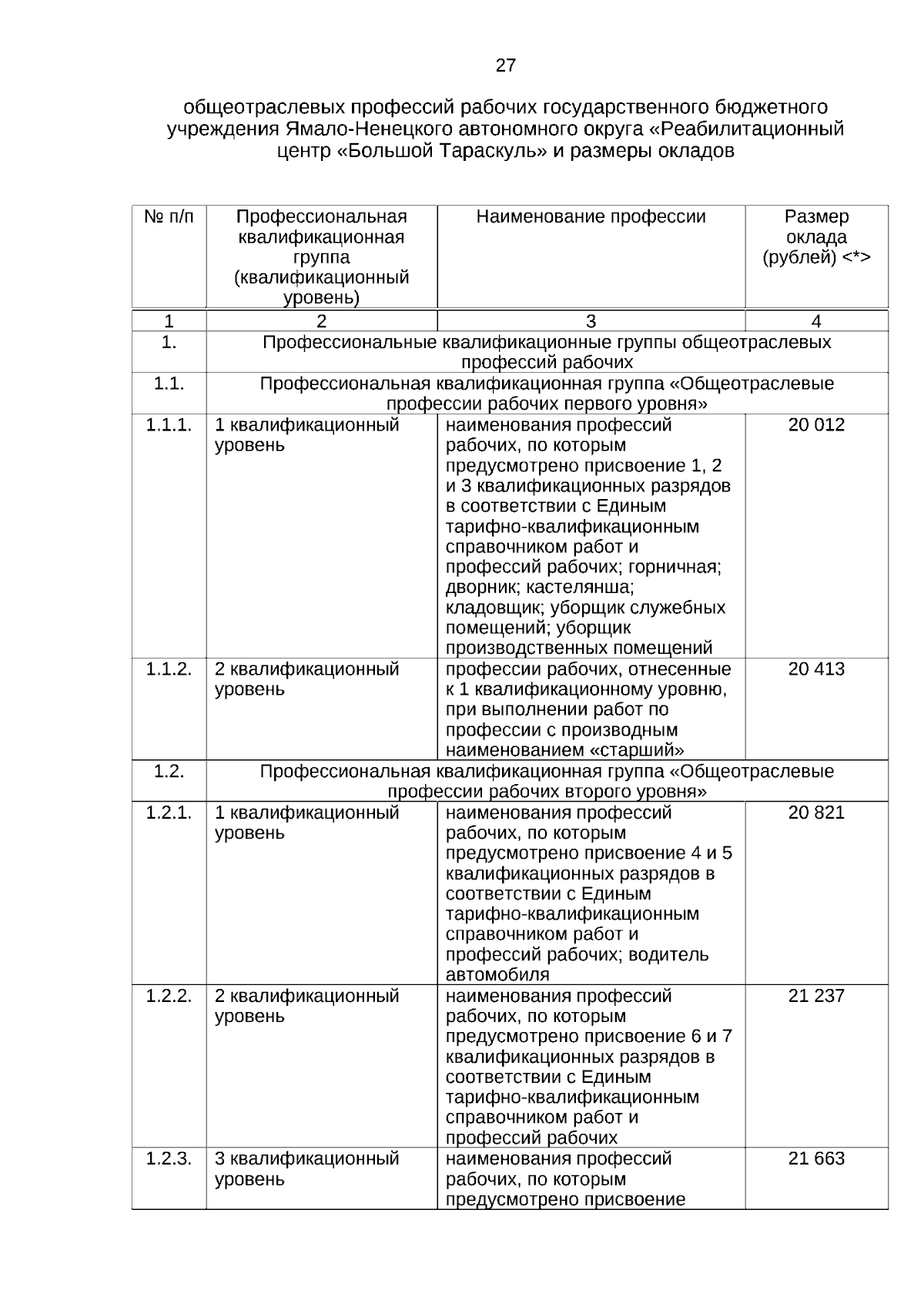 27

общеотраслевых профессий рабочих государственного бюджетного учреждения Ямало-Ненецкого автономного округа «Реабилитационный центр «Большой Тараскуль» и размеры окладов

| № п/п | Профессиональная квалификационная группа (квалификационный уровень) | Наименование профессии | Размер оклада (рублей) <*> |
|---|---|---|---|
| 1 | 2 | 3 | 4 |
| 1. | Профессиональные квалификационные группы общеотраслевых профессий рабочих | | |
| 1.1. | Профессиональная квалификационная группа «Общеотраслевые профессии рабочих первого уровня» | | |
| 1.1.1. | 1 квалификационный уровень | наименования профессий рабочих, по которым предусмотрено присвоение 1, 2 и 3 квалификационных разрядов в соответствии с Единым тарифно-квалификационным справочником работ и профессий рабочих; горничная; дворник; кастелянша; кладовщик; уборщик служебных помещений; уборщик производственных помещений | 20 012 |
| 1.1.2. | 2 квалификационный уровень | профессии рабочих, отнесенные к 1 квалификационному уровню, при выполнении работ по профессии с производным наименованием «старший» | 20 413 |
| 1.2. | Профессиональная квалификационная группа «Общеотраслевые профессии рабочих второго уровня» | | |
| 1.2.1. | 1 квалификационный уровень | наименования профессий рабочих, по которым предусмотрено присвоение 4 и 5 квалификационных разрядов в соответствии с Единым тарифно-квалификационным справочником работ и профессий рабочих; водитель автомобиля | 20 821 |
| 1.2.2. | 2 квалификационный уровень | наименования профессий рабочих, по которым предусмотрено присвоение 6 и 7 квалификационных разрядов в соответствии с Единым тарифно-квалификационным справочником работ и профессий рабочих | 21 237 |
| 1.2.3. | 3 квалификационный уровень | наименования профессий рабочих, по которым предусмотрено присвоение | 21 663 |